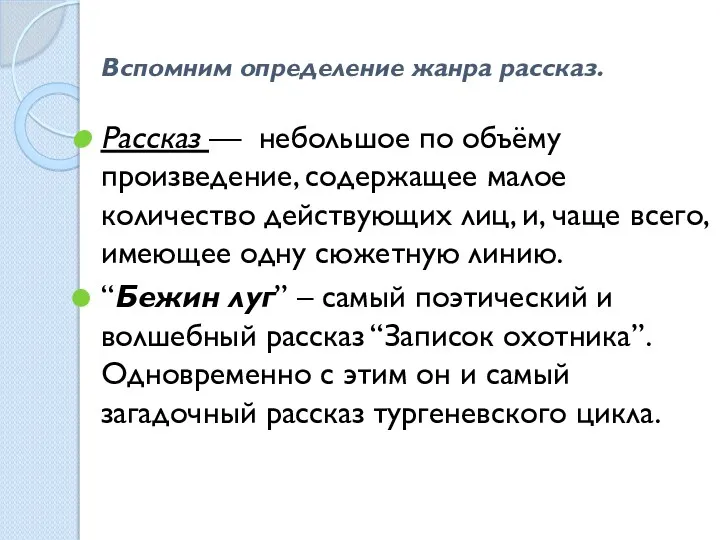 Вспомним определение жанра рассказ.

Рассказ — небольшое по объёму произведение, содержащее малое количество действующих лиц, и, чаще всего, имеющее одну сюжетную линию.

“Бежин луг” – самый поэтический и волшебный рассказ “Записок охотника”. Одновременно с этим он и самый загадочный рассказ тургеневского цикла.